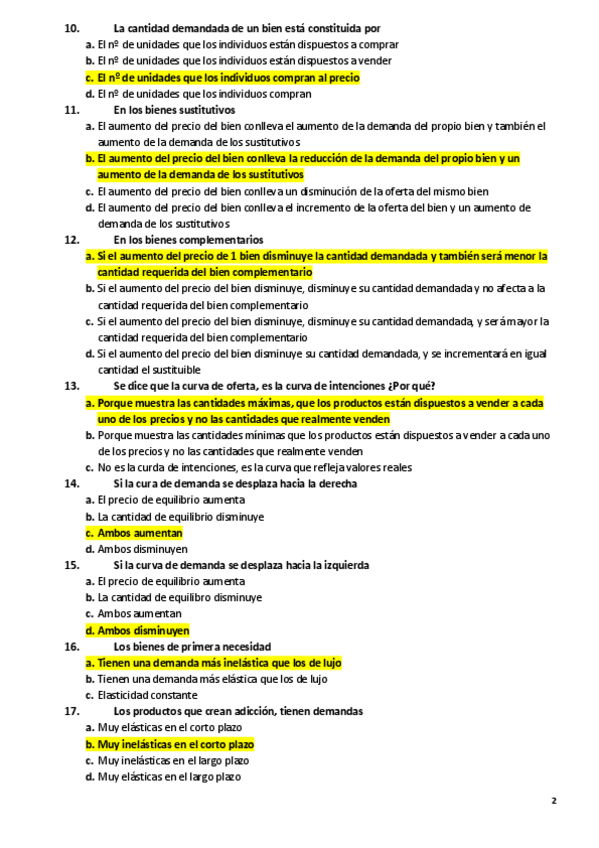 10. La cantidad demandada de un bien está constituida por
a. El nº de unidades que los individuos están dispuestos a comprar
b. El nº de unidades que los individuos están dispuestos a vender
c. El nº de unidades que los individuos compran al precio
d. El nº de unidades que los individuos compran
11. En los bienes sustitutivos
a. El aumento del precio del bien conlleva el aumento de la demanda del propio bien y también el aumento de la demanda de los sustitutivos
b. El aumento del precio del bien conlleva la reducción de la demanda del propio bien y un aumento de la demanda de los sustitutivos
c. El aumento del precio del bien conlleva un disminución de la oferta del mismo bien
d. El aumento del precio del bien conlleva el incremento de la oferta del bien y un aumento de demanda de los sustitutivos
12. En los bienes complementarios
a. Si el aumento del precio de 1 bien disminuye la cantidad demandada y también será menor la cantidad requerida del bien complementario
b. Si el aumento del precio del bien disminuye, disminuye su cantidad demandada y no afecta a la cantidad requerida del bien complementario
c. Si el aumento del precio del bien disminuye, disminuye su cantidad demandada, y será mayor la cantidad requerida del bien complementario
d. Si el aumento del precio del bien disminuye su cantidad demandada, y se incrementará en igual cantidad el sustituible
13. Se dice que la curva de oferta, es la curva de intenciones ¿Por qué?
a. Porque muestra las cantidades máximas, que los productos están dispuestos a vender a cada uno de los precios y no las cantidades que realmente venden
b. Porque muestra las cantidades mínimas que los productos están dispuestos a vender a cada uno de los precios y no las cantidades que realmente venden
c. No es la curda de intenciones, es la curva que refleja valores reales
14. Si la cura de demanda se desplaza hacia la derecha
a. El precio de equilibrio aumenta
b. La cantidad de equilibrio disminuye
c. Ambos aumentan
d. Ambos disminuyen
15. Si la curva de demanda se desplaza hacia la izquierda
a. El precio de equilibrio aumenta
b. La cantidad de equilibro disminuye
c. Ambos aumentan
d. Ambos disminuyen
16. Los bienes de primera necesidad
a. Tienen una demanda más inelástica que los de lujo
b. Tienen una demanda más elástica que los de lujo
c. Elasticidad constante
17. Los productos que crean adicción, tienen demandas
a. Muy elásticas en el corto plazo
b. Muy inelásticas en el corto plazo
c. Muy inelásticas en el largo plazo
d. Muy elásticas en el largo plazo

2